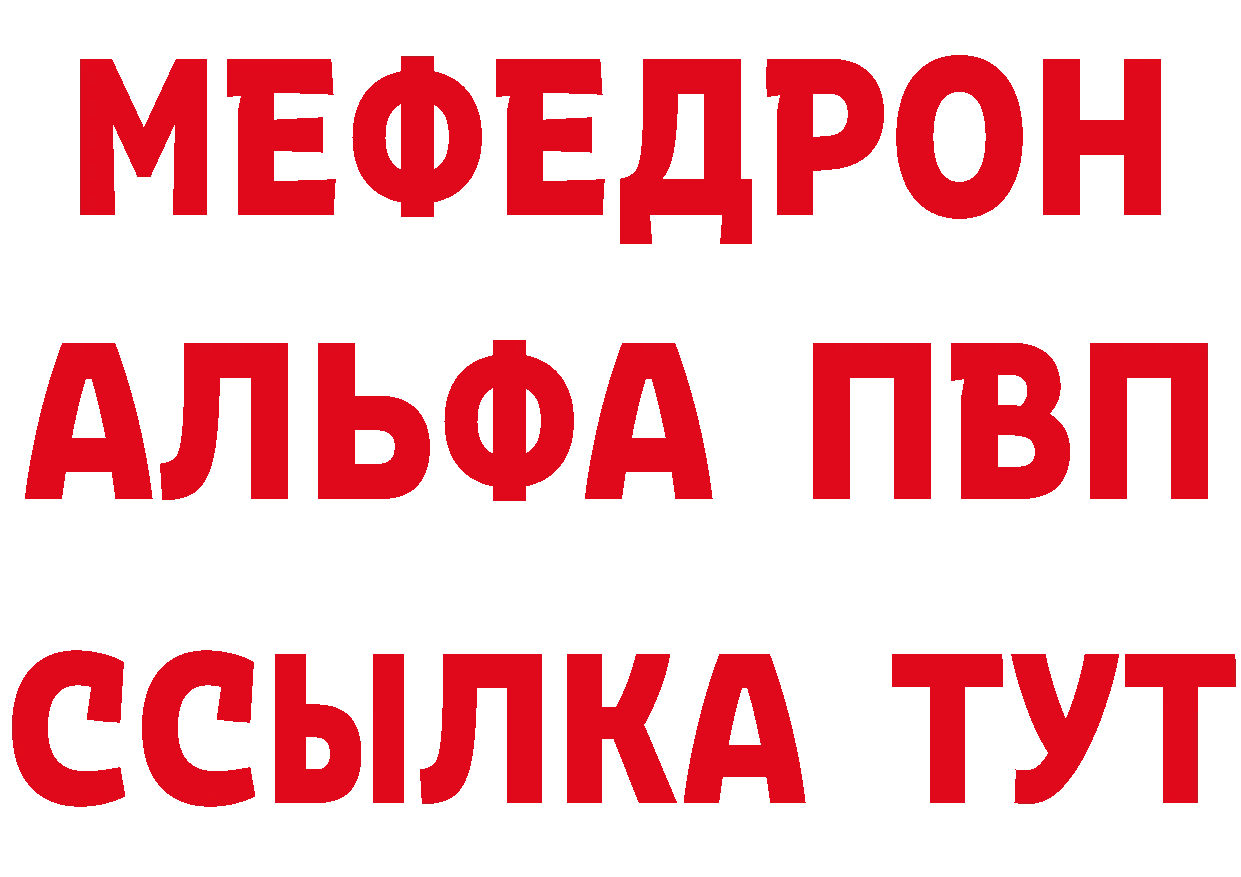 МЕФЕДРОН
АЛЬФА ПВП
ССЫЛКА ТУТ